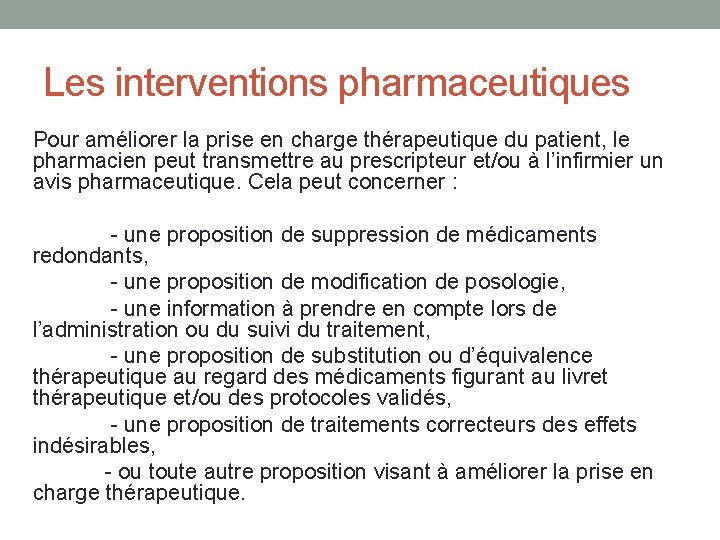 Les interventions pharmaceutiques

Pour améliorer la prise en charge thérapeutique du patient, le pharmacien peut transmettre au prescripteur et/ou à l’infirmier un avis pharmaceutique. Cela peut concerner :

- une proposition de suppression de médicaments redondants,

- une proposition de modification de posologie,

- une information à prendre en compte lors de l’administration ou du suivi du traitement,

- une proposition de substitution ou d’équivalence thérapeutique au regard des médicaments figurant au livret thérapeutique et/ou des protocoles validés,

- une proposition de traitements correcteurs des effets indésirables,

- ou toute autre proposition visant à améliorer la prise en charge thérapeutique.